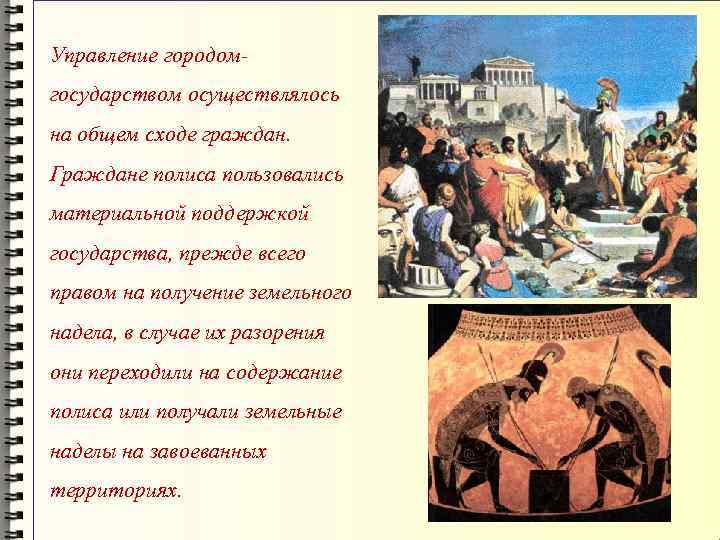 Управление городом-государством осуществлялось на общем сходе граждан. Граждане полиса пользовались материальной поддержкой государства, прежде всего правом на получение земельного надела, в случае их разорения они переходили на содержание полиса или получали земельные наделы на завоеванных территориях.